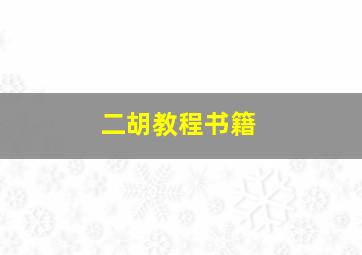 二胡教程书籍